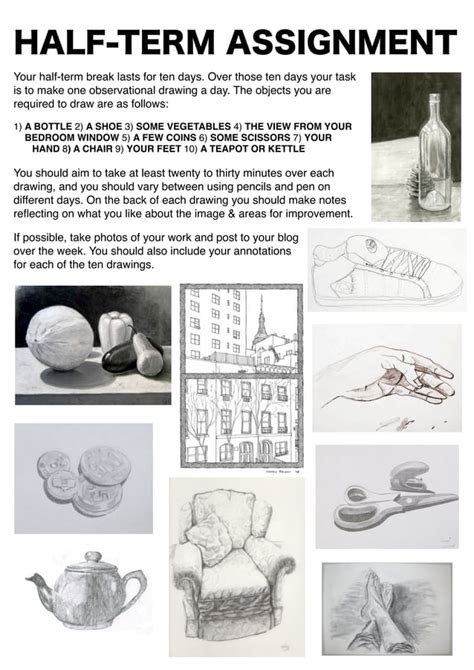 HALF-TERM ASSIGNMENT

Your half-term break lasts for ten days. Over those ten days your task is to make one observational drawing a day. The objects you are required to draw are as follows:

1) A BOTTLE 2) A SHOE 3) SOME VEGETABLES 4) THE VIEW FROM YOUR BEDROOM WINDOW 5) A FEW COINS 6) SOME SCISSORS 7) YOUR HAND 8) A CHAIR 9) YOUR FEET 10) A TEAPOT OR KETTLE

You should aim to take at least twenty to thirty minutes over each drawing, and you should vary between using pencils and pen on different days. On the back of each drawing you should make notes reflecting on what you like about the image & areas for improvement.

If possible, take photos of your work and post to your blog over the week. You should also include your annotations for each of the ten drawings.